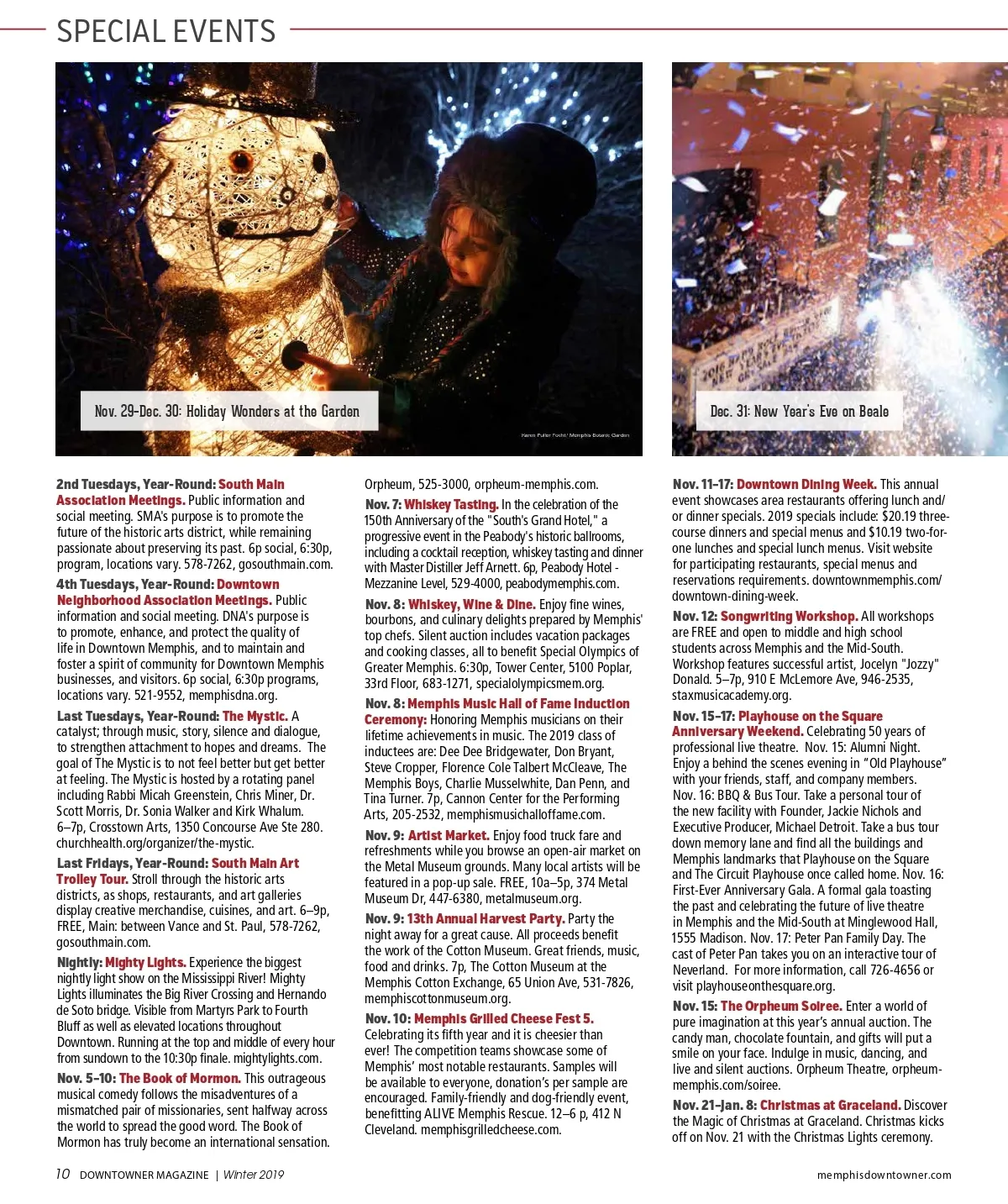 SPECIAL EVENTS

Nov. 29-Dec. 30: Holiday Wonders at the Garden

Karen Pulfer Focht / Memphis Botanic Garden

Dec. 31: New Year's Eve on Beale

2nd Tuesdays, Year-Round: South Main Association Meetings. Public information and social meeting. SMA's purpose is to promote the future of the historic arts district, while remaining passionate about preserving its past. 6p social, 6:30p, program, locations vary. 578-7262, gosouthmain.com.

4th Tuesdays, Year-Round: Downtown Neighborhood Association Meetings. Public information and social meeting. DNA's purpose is to promote, enhance, and protect the quality of life in Downtown Memphis, and to maintain and foster a spirit of community for Downtown Memphis businesses, and visitors. 6p social, 6:30p programs, locations vary. 521-9552, memphisdna.org.

Last Tuesdays, Year-Round: The Mystic. A catalyst; through music, story, silence and dialogue, to strengthen attachment to hopes and dreams. The goal of The Mystic is to not feel better but get better at feeling. The Mystic is hosted by a rotating panel including Rabbi Micah Greenstein, Chris Miner, Dr. Scott Morris, Dr. Sonia Walker and Kirk Whalum. 6–7p, Crosstown Arts, 1350 Concourse Ave Ste 280. churchhealth.org/organizer/the-mystic.

Last Fridays, Year-Round: South Main Art Trolley Tour. Stroll through the historic arts districts, as shops, restaurants, and art galleries display creative merchandise, cuisines, and art. 6–9p, FREE, Main: between Vance and St. Paul, 578-7262, gosouthmain.com.

Nightly: Mighty Lights. Experience the biggest nightly light show on the Mississippi River! Mighty Lights illuminates the Big River Crossing and Hernando de Soto bridge. Visible from Martyrs Park to Fourth Bluff as well as elevated locations throughout Downtown. Running at the top and middle of every hour from sundown to the 10:30p finale. mightylights.com.

Nov. 5–10: The Book of Mormon. This outrageous musical comedy follows the misadventures of a mismatched pair of missionaries, sent halfway across the world to spread the good word. The Book of Mormon has truly become an international sensation. Orpheum, 525-3000, orpheum-memphis.com.

Nov. 7: Whiskey Tasting. In the celebration of the 150th Anniversary of the "South's Grand Hotel," a progressive event in the Peabody's historic ballrooms, including a cocktail reception, whiskey tasting and dinner with Master Distiller Jeff Arnett. 6p, Peabody Hotel - Mezzanine Level, 529-4000, peabodymemphis.com.

Nov. 8: Whiskey, Wine & Dine. Enjoy fine wines, bourbons, and culinary delights prepared by Memphis' top chefs. Silent auction includes vacation packages and cooking classes, all to benefit Special Olympics of Greater Memphis. 6:30p, Tower Center, 5100 Poplar, 33rd Floor, 683-1271, specialolympicsmem.org.

Nov. 8: Memphis Music Hall of Fame Induction Ceremony: Honoring Memphis musicians on their lifetime achievements in music. The 2019 class of inductees are: Dee Dee Bridgewater, Don Bryant, Steve Cropper, Florence Cole Talbert McCleave, The Memphis Boys, Charlie Musselwhite, Dan Penn, and Tina Turner. 7p, Cannon Center for the Performing Arts, 205-2532, memphismusichalloffame.com.

Nov. 9: Artist Market. Enjoy food truck fare and refreshments while you browse an open-air market on the Metal Museum grounds. Many local artists will be featured in a pop-up sale. FREE, 10a–5p, 374 Metal Museum Dr, 447-6380, metalmuseum.org.

Nov. 9: 13th Annual Harvest Party. Party the night away for a great cause. All proceeds benefit the work of the Cotton Museum. Great friends, music, food and drinks. 7p, The Cotton Museum at the Memphis Cotton Exchange, 65 Union Ave, 531-7826, memphiscottonmuseum.org.

Nov. 10: Memphis Grilled Cheese Fest 5. Celebrating its fifth year and it is cheesier than ever! The competition teams showcase some of Memphis' most notable restaurants. Samples will be available to everyone, donation's per sample are encouraged. Family-friendly and dog-friendly event, benefitting ALIVE Memphis Rescue. 12–6 p, 412 N Cleveland. memphisgrilledcheese.com.

Nov. 11–17: Downtown Dining Week. This annual event showcases area restaurants offering lunch and/or dinner specials. 2019 specials include: $20.19 three-course dinners and special menus and $10.19 two-for-one lunches and special lunch menus. Visit website for participating restaurants, special menus and reservations requirements. downtownmemphis.com/downtown-dining-week.

Nov. 12: Songwriting Workshop. All workshops are FREE and open to middle and high school students across Memphis and the Mid-South. Workshop features successful artist, Jocelyn "Jozzy" Donald. 5–7p, 910 E McLemore Ave, 946-2535, staxmusicacademy.org.

Nov. 15–17: Playhouse on the Square Anniversary Weekend. Celebrating 50 years of professional live theatre. Nov. 15: Alumni Night. Enjoy a behind the scenes evening in "Old Playhouse" with your friends, staff, and company members. Nov. 16: BBQ & Bus Tour. Take a personal tour of the new facility with Founder, Jackie Nichols and Executive Producer, Michael Detroit. Take a bus tour down memory lane and find all the buildings and Memphis landmarks that Playhouse on the Square and The Circuit Playhouse once called home. Nov. 16: First-Ever Anniversary Gala. A formal gala toasting the past and celebrating the future of live theatre in Memphis and the Mid-South at Minglewood Hall, 1555 Madison. Nov. 17: Peter Pan Family Day. The cast of Peter Pan takes you on an interactive tour of Neverland. For more information, call 726-4656 or visit playhouseonthesquare.org.

Nov. 15: The Orpheum Soiree. Enter a world of pure imagination at this year's annual auction. The candy man, chocolate fountain, and gifts will put a smile on your face. Indulge in music, dancing, and live and silent auctions. Orpheum Theatre, orpheum-memphis.com/soiree.

Nov. 21–Jan. 8: Christmas at Graceland. Discover the Magic of Christmas at Graceland. Christmas kicks off on Nov. 21 with the Christmas Lights ceremony.

10 DOWNTOWNER MAGAZINE | Winter 2019

memphisdowntowner.com